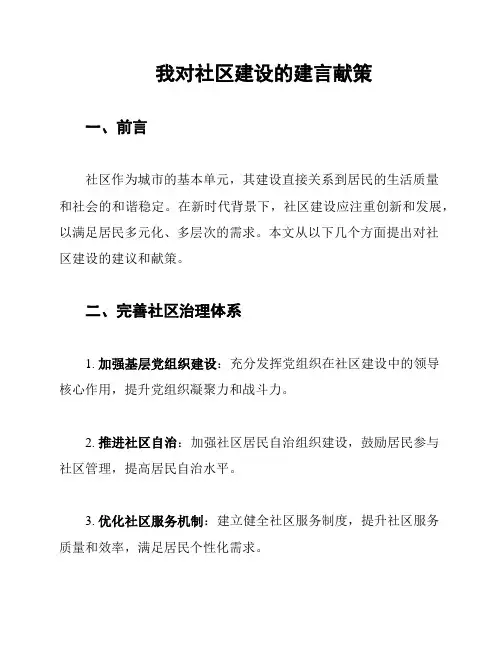 我对社区建设的建言献策

一、前言

社区作为城市的基本单元，其建设直接关系到居民的生活质量和社会的和谐稳定。在新时代背景下，社区建设应注重创新和发展，以满足居民多元化、多层次的需求。本文从以下几个方面提出对社区建设的建议和献策。

二、完善社区治理体系

1. 加强基层党组织建设：充分发挥党组织在社区建设中的领导核心作用，提升党组织凝聚力和战斗力。

2. 推进社区自治：加强社区居民自治组织建设，鼓励居民参与社区管理，提高居民自治水平。

3. 优化社区服务机制：建立健全社区服务制度，提升社区服务质量和效率，满足居民个性化需求。